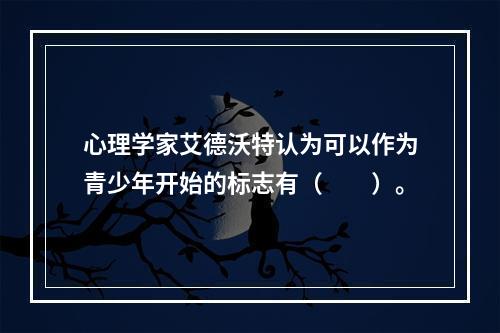 心理学家艾德沃特认为可以作为青少年开始的标志有（　　）。